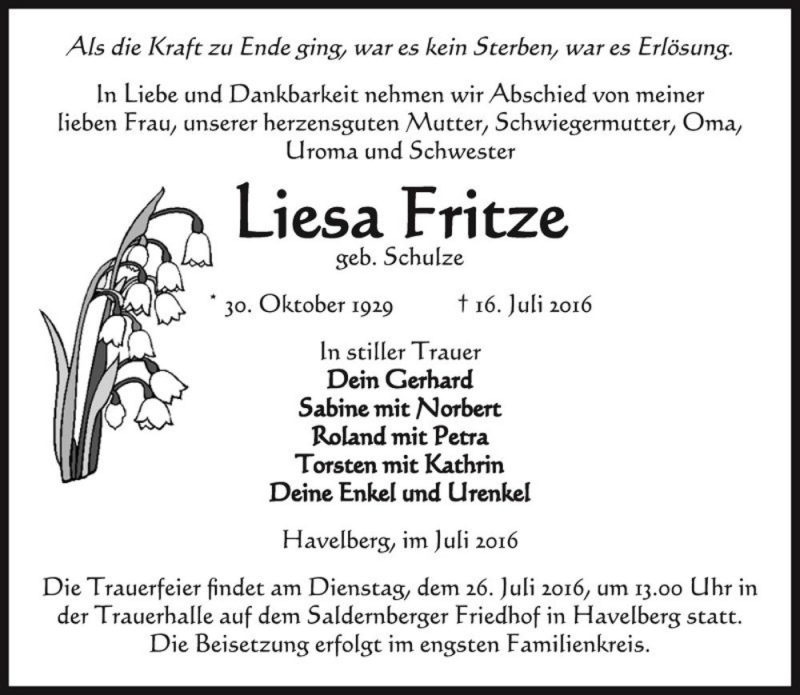 Als die Kraft zu Ende ging, war es kein Sterben, war es Erlösung.

In Liebe und Dankbarkeit nehmen wir Abschied von meiner lieben Frau, unserer herzensguten Mutter, Schwiegermutter, Oma, Uroma und Schwester

Liesa Fritze
geb. Schulze

* 30. Oktober 1929 † 16. Juli 2016

In stiller Trauer
Dein Gerhard
Sabine mit Norbert
Roland mit Petra
Torsten mit Kathrin
Deine Enkel und Urenkel

Havelberg, im Juli 2016

Die Trauerfeier findet am Dienstag, dem 26. Juli 2016, um 13.00 Uhr in der Trauerhalle auf dem Saldernberger Friedhof in Havelberg statt. Die Beisetzung erfolgt im engsten Familienkreis.